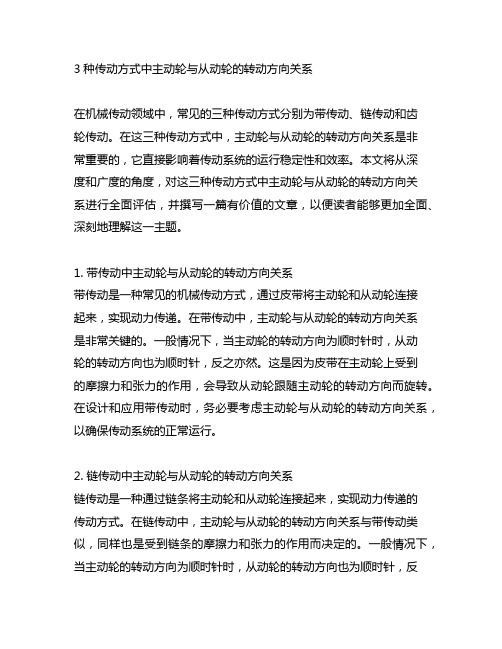 3 种传动方式中主动轮与从动轮的转动方向关系

在机械传动领域中，常见的三种传动方式分别为带传动、链传动和齿轮传动。在这三种传动方式中，主动轮与从动轮的转动方向关系是非常重要的，它直接影响着传动系统的运行稳定性和效率。本文将从深度和广度的角度，对这三种传动方式中主动轮与从动轮的转动方向关系进行全面评估，并撰写一篇有价值的文章，以便读者能够更加全面、深刻地理解这一主题。

1. 带传动中主动轮与从动轮的转动方向关系
带传动是一种常见的机械传动方式，通过皮带将主动轮和从动轮连接起来，实现动力传递。在带传动中，主动轮与从动轮的转动方向关系是非常关键的。一般情况下，当主动轮的转动方向为顺时针时，从动轮的转动方向也为顺时针，反之亦然。这是因为皮带在主动轮上受到的摩擦力和张力的作用，会导致从动轮跟随主动轮的转动方向而旋转。在设计和应用带传动时，务必要考虑主动轮与从动轮的转动方向关系，以确保传动系统的正常运行。

2. 链传动中主动轮与从动轮的转动方向关系
链传动是一种通过链条将主动轮和从动轮连接起来，实现动力传递的传动方式。在链传动中，主动轮与从动轮的转动方向关系与带传动类似，同样也是受到链条的摩擦力和张力的作用而决定的。一般情况下，当主动轮的转动方向为顺时针时，从动轮的转动方向也为顺时针，反